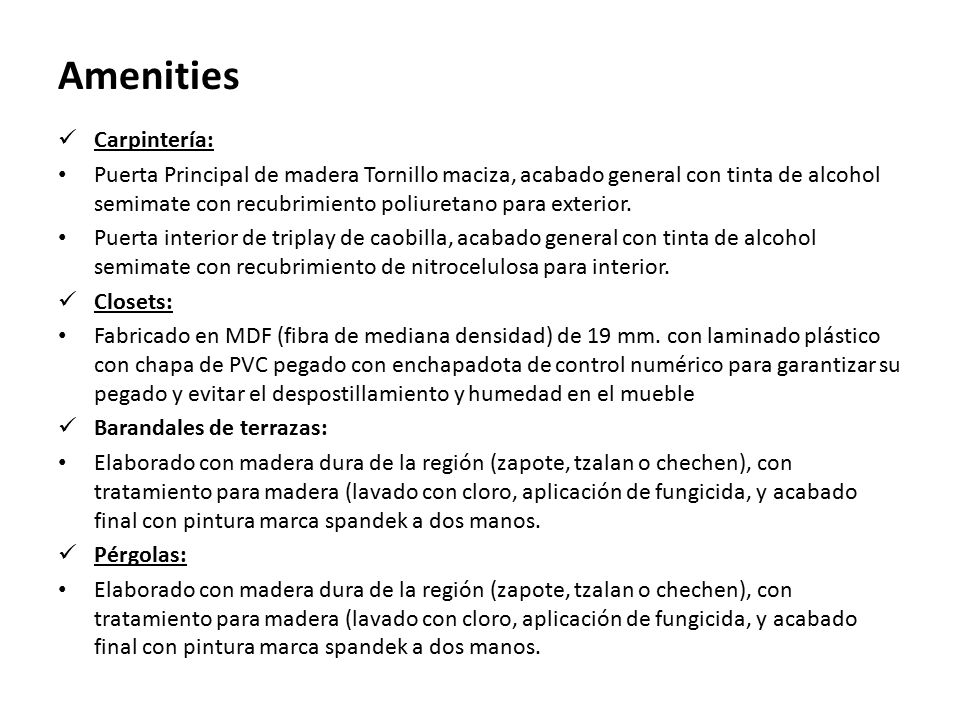 Amenities

✓ Carpintería:

• Puerta Principal de madera Tornillo maciza, acabado general con tinta de alcohol semimate con recubrimiento poliuretano para exterior.

• Puerta interior de triplay de caobilla, acabado general con tinta de alcohol semimate con recubrimiento de nitrocelulosa para interior.

✓ Closets:

• Fabricado en MDF (fibra de mediana densidad) de 19 mm. con laminado plástico con chapa de PVC pegado con enchapadota de control numérico para garantizar su pegado y evitar el despostillamiento y humedad en el mueble

✓ Barandales de terrazas:

• Elaborado con madera dura de la región (zapote, tzalan o chechen), con tratamiento para madera (lavado con cloro, aplicación de fungicida, y acabado final con pintura marca spandek a dos manos.

✓ Pérgolas:

• Elaborado con madera dura de la región (zapote, tzalan o chechen), con tratamiento para madera (lavado con cloro, aplicación de fungicida, y acabado final con pintura marca spandek a dos manos.